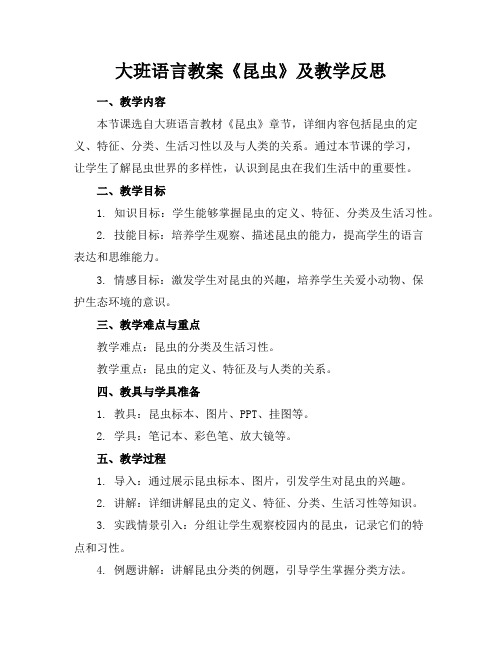 大班语言教案《昆虫》及教学反思

一、教学内容

本节课选自大班语言教材《昆虫》章节，详细内容包括昆虫的定义、特征、分类、生活习性以及与人类的关系。通过本节课的学习，让学生了解昆虫世界的多样性，认识到昆虫在我们生活中的重要性。

二、教学目标

1. 知识目标：学生能够掌握昆虫的定义、特征、分类及生活习性。

2. 技能目标：培养学生观察、描述昆虫的能力，提高学生的语言表达和思维能力。

3. 情感目标：激发学生对昆虫的兴趣，培养学生关爱小动物、保护生态环境的意识。

三、教学难点与重点

教学难点：昆虫的分类及生活习性。

教学重点：昆虫的定义、特征及与人类的关系。

四、教具与学具准备

1. 教具：昆虫标本、图片、PPT、挂图等。

2. 学具：笔记本、彩色笔、放大镜等。

五、教学过程

1. 导入：通过展示昆虫标本、图片，引发学生对昆虫的兴趣。

2. 讲解：详细讲解昆虫的定义、特征、分类、生活习性等知识。

3. 实践情景引入：分组让学生观察校园内的昆虫，记录它们的特点和习性。

4. 例题讲解：讲解昆虫分类的例题，引导学生掌握分类方法。